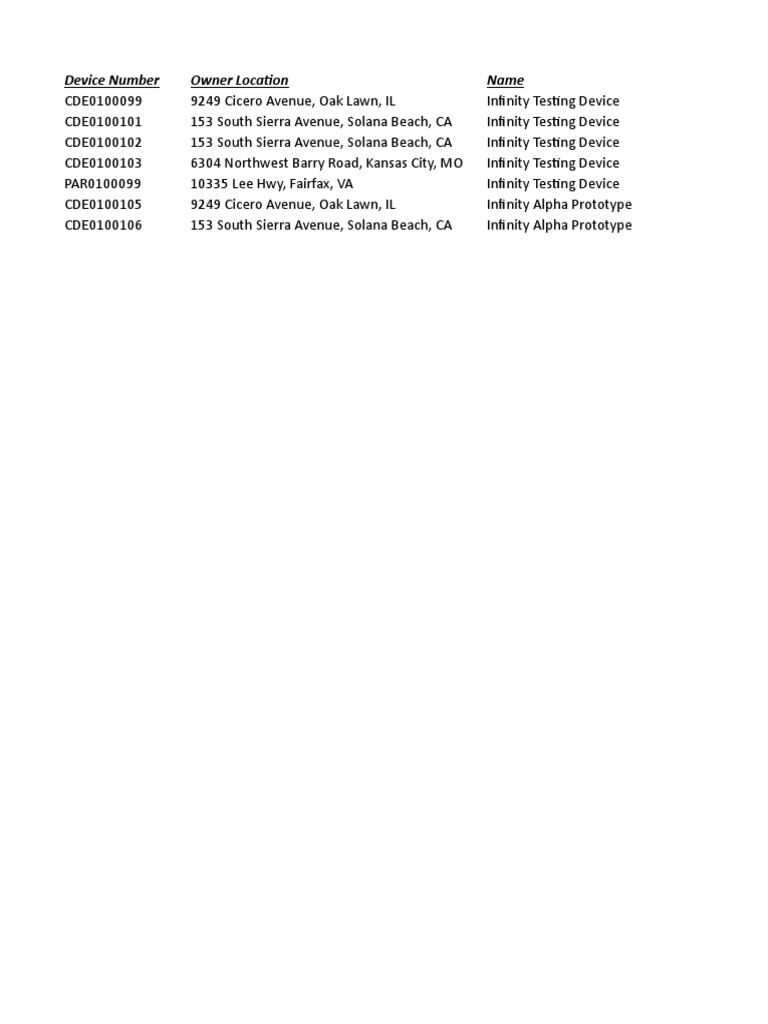 | Device Number | Owner Location | Name |
|---|---|---|
| CDE0100099 | 9249 Cicero Avenue, Oak Lawn, IL | Infinity Testing Device |
| CDE0100101 | 153 South Sierra Avenue, Solana Beach, CA | Infinity Testing Device |
| CDE0100102 | 153 South Sierra Avenue, Solana Beach, CA | Infinity Testing Device |
| CDE0100103 | 6304 Northwest Barry Road, Kansas City, MO | Infinity Testing Device |
| PAR0100099 | 10335 Lee Hwy, Fairfax, VA | Infinity Testing Device |
| CDE0100105 | 9249 Cicero Avenue, Oak Lawn, IL | Infinity Alpha Prototype |
| CDE0100106 | 153 South Sierra Avenue, Solana Beach, CA | Infinity Alpha Prototype |